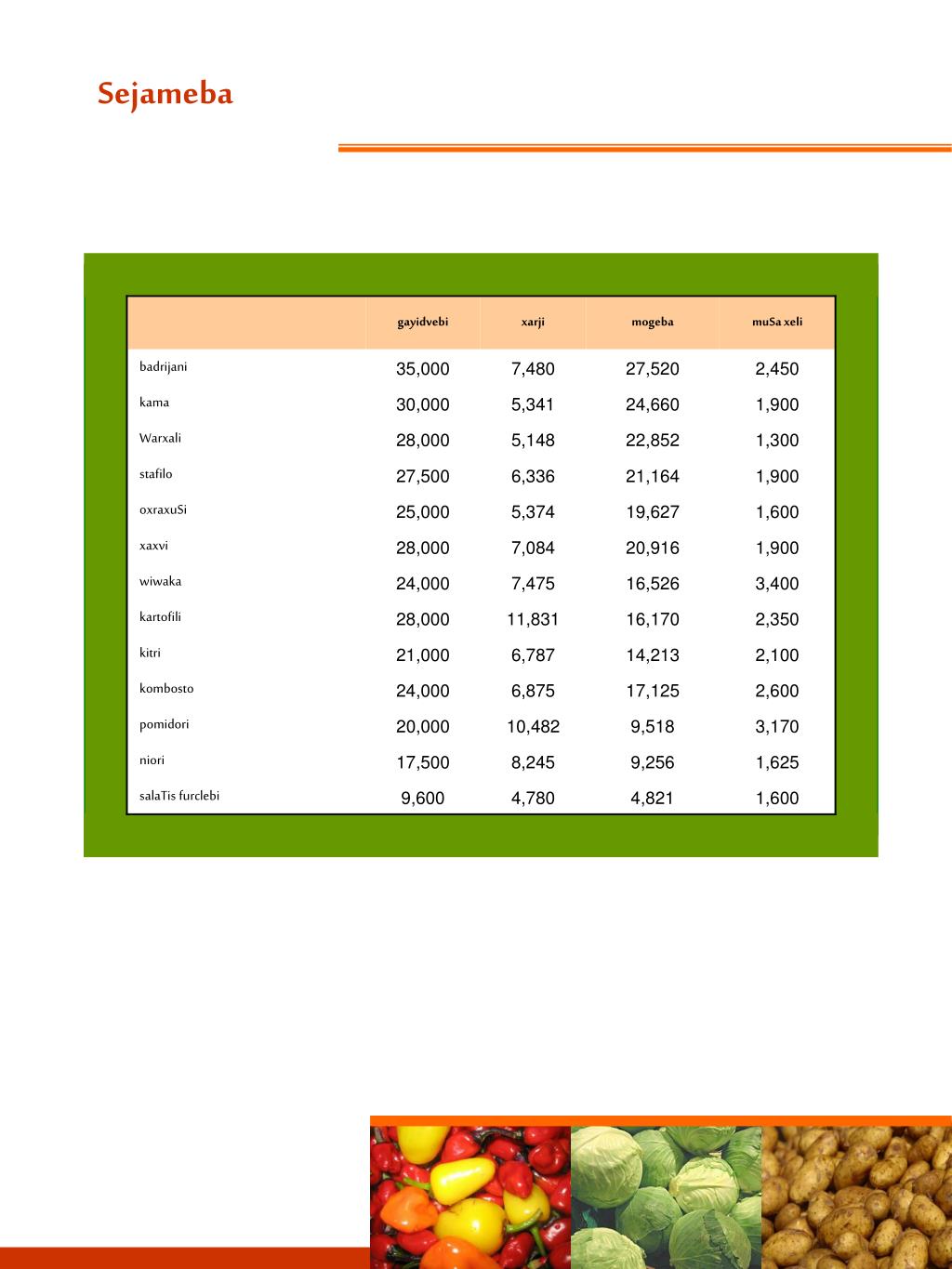 Sejameba

|  | gayidvebi | xarji | mogeba | muSa xeli |
|---|---|---|---|---|
| badrijani | 35,000 | 7,480 | 27,520 | 2,450 |
| kama | 30,000 | 5,341 | 24,660 | 1,900 |
| Warxali | 28,000 | 5,148 | 22,852 | 1,300 |
| stafilo | 27,500 | 6,336 | 21,164 | 1,900 |
| oxraxuSi | 25,000 | 5,374 | 19,627 | 1,600 |
| xaxvi | 28,000 | 7,084 | 20,916 | 1,900 |
| wiwaka | 24,000 | 7,475 | 16,526 | 3,400 |
| kartofili | 28,000 | 11,831 | 16,170 | 2,350 |
| kitri | 21,000 | 6,787 | 14,213 | 2,100 |
| kombosto | 24,000 | 6,875 | 17,125 | 2,600 |
| pomidori | 20,000 | 10,482 | 9,518 | 3,170 |
| niori | 17,500 | 8,245 | 9,256 | 1,625 |
| salaTis furclebi | 9,600 | 4,780 | 4,821 | 1,600 |